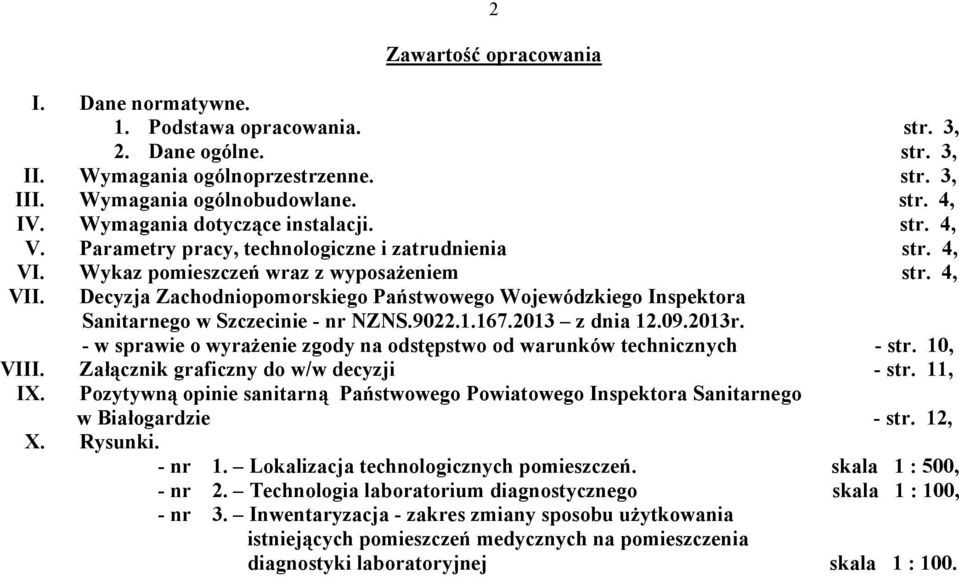 2

Zawartość opracowania

I. Dane normatywne.
1. Podstawa opracowania. str. 3,
2. Dane ogólne. str. 3,
II. Wymagania ogólnoprzestrzenne. str. 3,
III. Wymagania ogólnobudowlane. str. 4,
IV. Wymagania dotyczące instalacji. str. 4,
V. Parametry pracy, technologiczne i zatrudnienia str. 4,
VI. Wykaz pomieszczeń wraz z wyposażeniem str. 4,
VII. Decyzja Zachodniopomorskiego Państwowego Wojewódzkiego Inspektora Sanitarnego w Szczecinie - nr NZNS.9022.1.167.2013 – z dnia 12.09.2013r.
- w sprawie o wyrażenie zgody na odstępstwo od warunków technicznych - str. 10,
VIII. Załącznik graficzny do w/w decyzji - str. 11,
IX. Pozytywną opinie sanitarną Państwowego Powiatowego Inspektora Sanitarnego w Białogardzie - str. 12,
X. Rysunki.
- nr 1. – Lokalizacja technologicznych pomieszczeń. skala 1 : 500,
- nr 2. – Technologia laboratorium diagnostycznego skala 1 : 100,
- nr 3. – Inwentaryzacja - zakres zmiany sposobu użytkowania istniejących pomieszczeń medycznych na pomieszczenia diagnostyki laboratoryjnej skala 1 : 100.